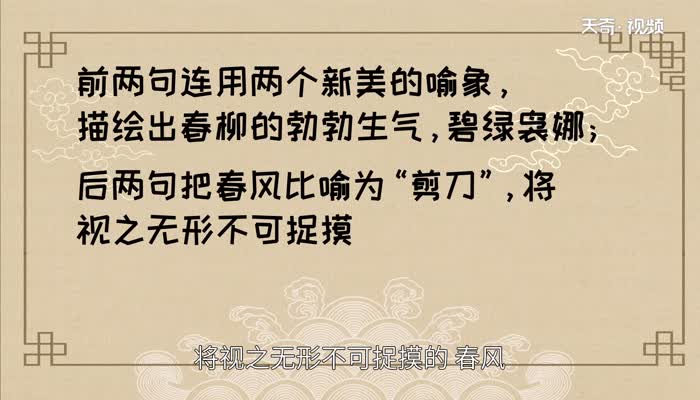 天奇·视频

前两句连用两个新美的喻象，描绘出春柳的勃勃生气，碧绿袅娜；

后两句把春风比喻为“剪刀”，将视之无形不可捉摸

将视之无形不可捉摸的 春风